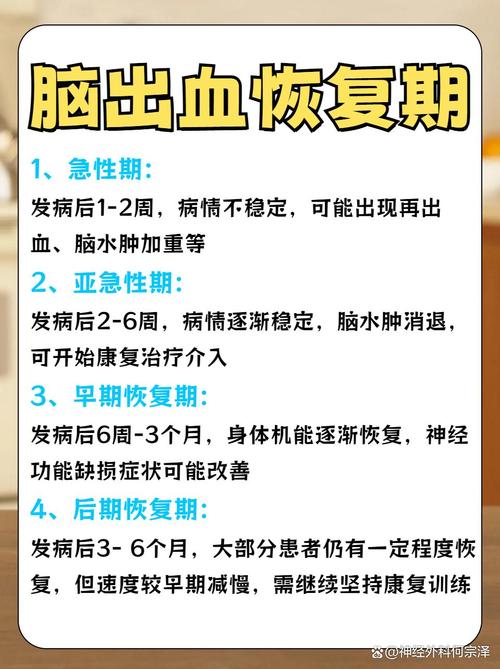 脑出血恢复期

1、急性期:

发病后1-2周，病情不稳定，可能出现再出血、脑水肿加重等

2、亚急性期:

发病后2-6周，病情逐渐稳定，脑水肿消退，可开始康复治疗介入

3、早期恢复期:

发病后6周-3个月，身体机能逐渐恢复，神经功能缺损症状可能改善

4、后期恢复期:

发病后3- 6个月，大部分患者仍有一定程度恢复，但速度较早期减慢，需继续坚持康复训练

@神经外科何宗泽